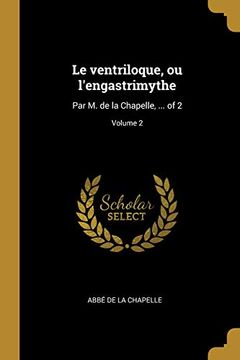 Le ventriloque, ou l'engastrimythe

Par M. de la Chapelle, ... of 2

Volume 2

Scholar
SELECT

ABBÉ DE LA CHAPELLE